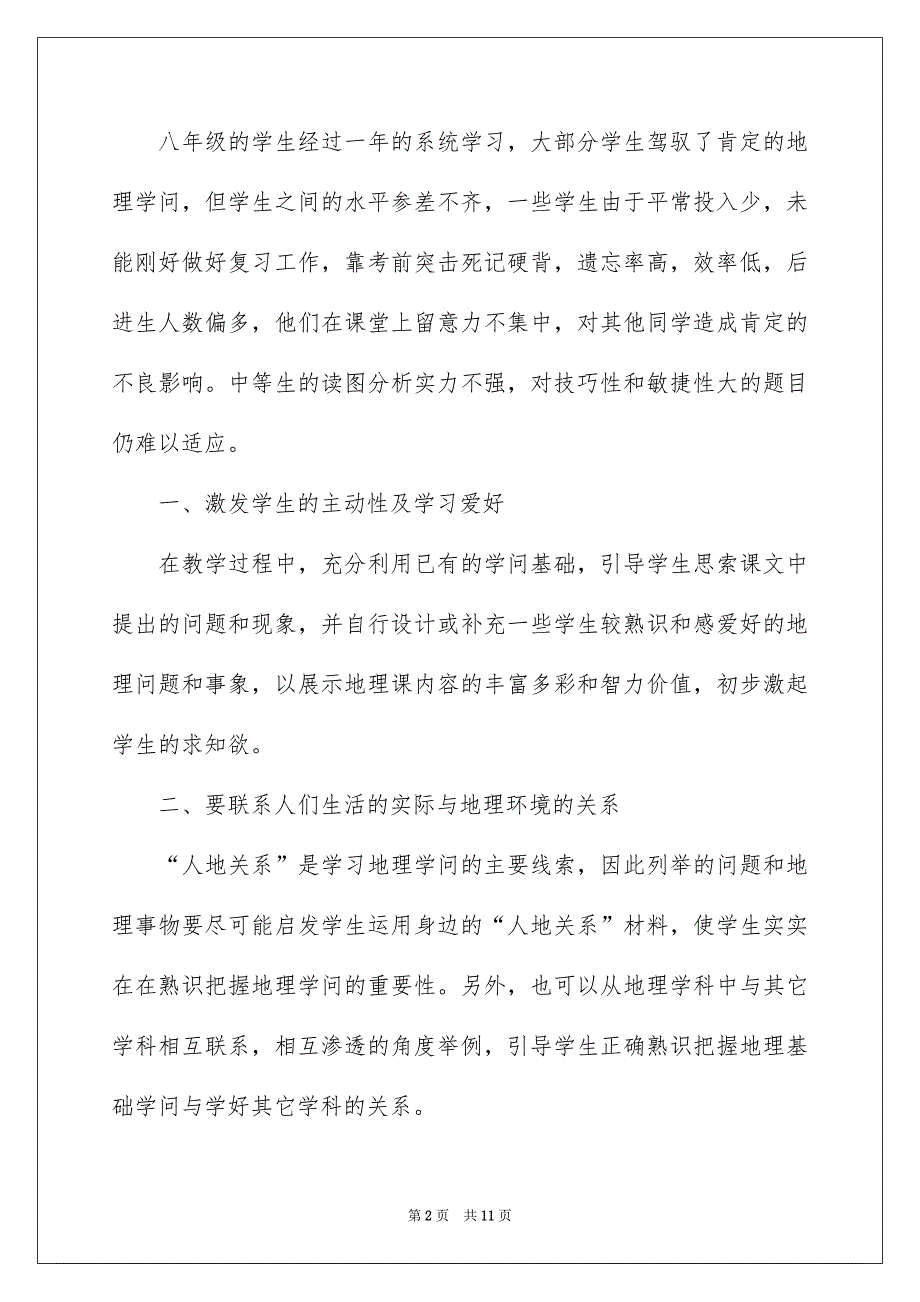 八年级的学生经过一年的系统学习，大部分学生驾驭了肯定的地理学问，但学生之间的水平参差不齐，一些学生由于平常投入少，未能刚好做好复习工作，靠考前突击死记硬背，遗忘率高，效率低，后进生人数偏多，他们在课堂上留意力不集中，对其他同学造成肯定的不良影响。中等生的读图分析实力不强，对技巧性和敏捷性大的题目仍难以适应。

一、激发学生的主动性及学习爱好

在教学过程中，充分利用已有的学问基础，引导学生思索课文中提出的问题和现象，并自行设计或补充一些学生较熟识和感爱好的地理问题和事象，以展示地理课内容的丰富多彩和智力价值，初步激起学生的求知欲。

二、要联系人们生活的实际与地理环境的关系

“人地关系”是学习地理学问的主要线索，因此列举的问题和地理事物要尽可能启发学生运用身边的“人地关系”材料，使学生实实在在熟识把握地理学问的重要性。另外，也可以从地理学科中与其它学科相互联系，相互渗透的角度举例，引导学生正确熟识把握地理基础学问与学好其它学科的关系。

第 2 页　共 11 页